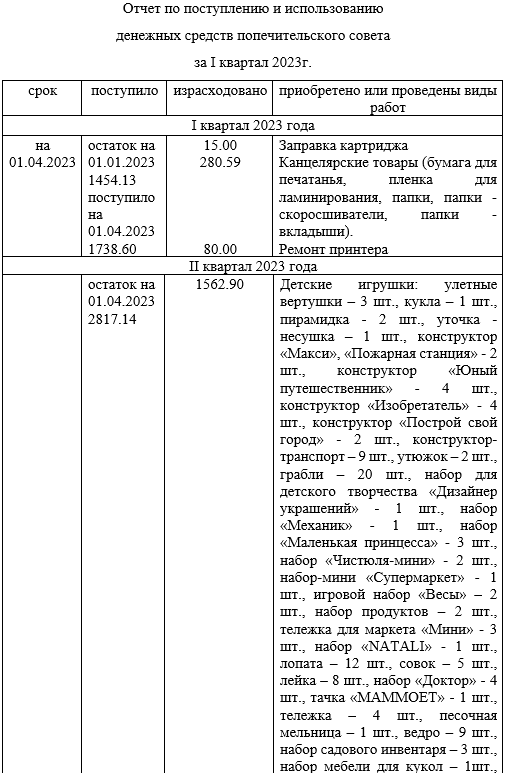 Отчет по поступлению и использованию

денежных средств попечительского совета

за I квартал 2023г.

| срок | поступило | израсходовано | приобретено или проведены виды работ |
|---|---|---|---|
| I квартал 2023 года | | | |
| на 01.04.2023 | остаток на 01.01.2023 1454.13 поступило на 01.04.2023 1738.60 | 15.00 280.59 80.00 | Заправка картриджа Канцелярские товары (бумага для печатанья, пленка для ламинирования, папки, папки - скоросшиватели, папки - вкладыши). Ремонт принтера |
| II квартал 2023 года | | | |
| | остаток на 01.04.2023 2817.14 | 1562.90 | Детские игрушки: улетные вертушки – 3 шт., кукла – 1 шт., пирамидка - 2 шт., уточка - несушка – 1 шт., конструктор «Макси», «Пожарная станция» - 2 шт., конструктор «Юный путешественник» - 4 шт., конструктор «Изобретатель» - 4 шт., конструктор «Построй свой город» - 2 шт., конструктор-транспорт – 9 шт., утюжок – 2 шт., грабли – 20 шт., набор для детского творчества «Дизайнер украшений» - 1 шт., набор «Механик» - 1 шт., набор «Маленькая принцесса» - 3 шт., набор «Чистюля-мини» - 2 шт., набор-мини «Супермаркет» - 1 шт., игровой набор «Весы» – 2 шт., набор продуктов – 2 шт., тележка для маркета «Мини» - 3 шт., набор «NATALI» - 1 шт., лопата – 12 шт., совок – 5 шт., лейка – 8 шт., набор «Доктор» - 4 шт., тачка «МАММОЕТ» - 1 шт., тележка – 4 шт., песочная мельница – 1 шт., ведро – 9 шт., набор садового инвентаря – 3 шт., набор мебели для кукол – 1шт., |